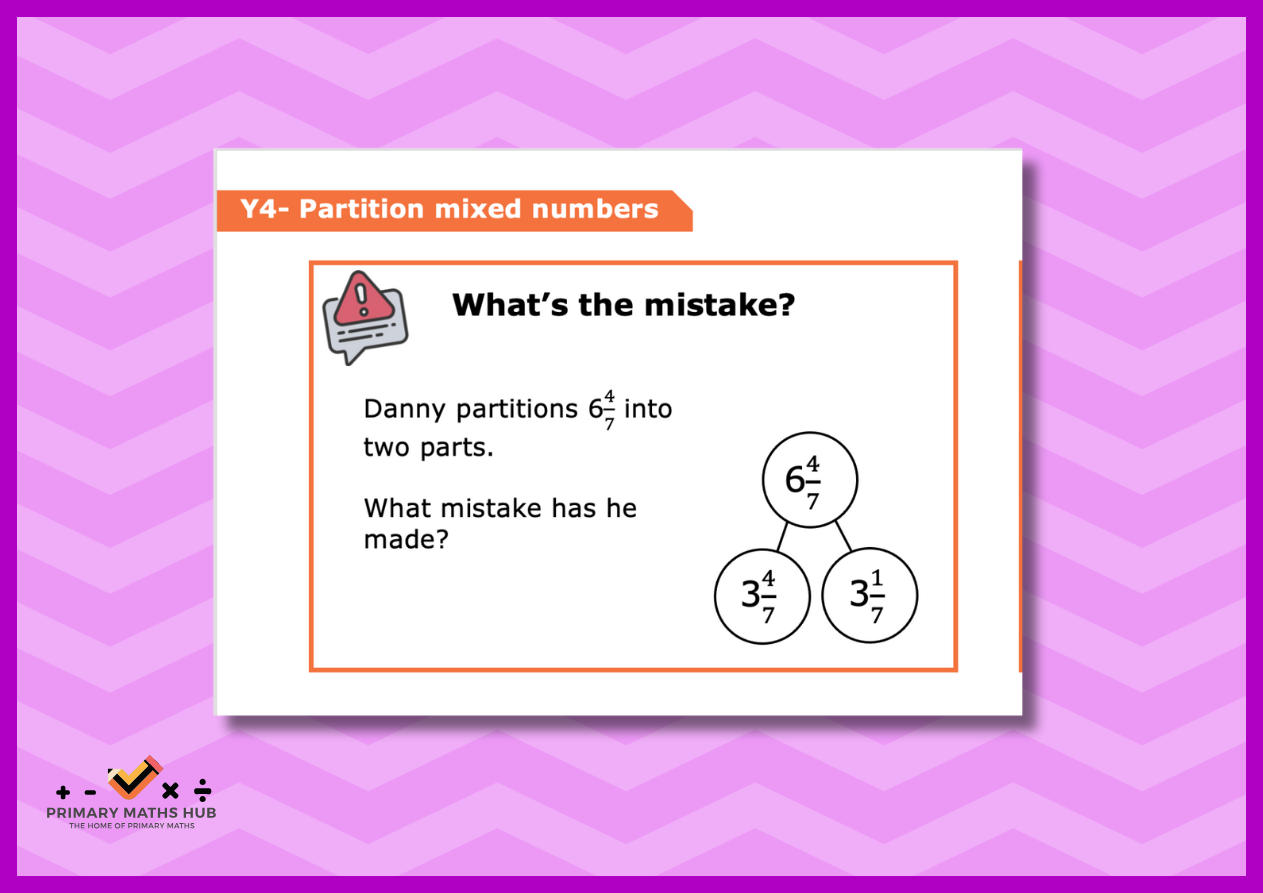 Y4- Partition mixed numbers

What's the mistake?

Danny partitions $6\frac{4}{7}$ into two parts.

What mistake has he made?

$6\frac{4}{7}$

$3\frac{4}{7}$

$3\frac{1}{7}$

+ - × ÷
PRIMARY MATHS HUB
THE HOME OF PRIMARY MATHS